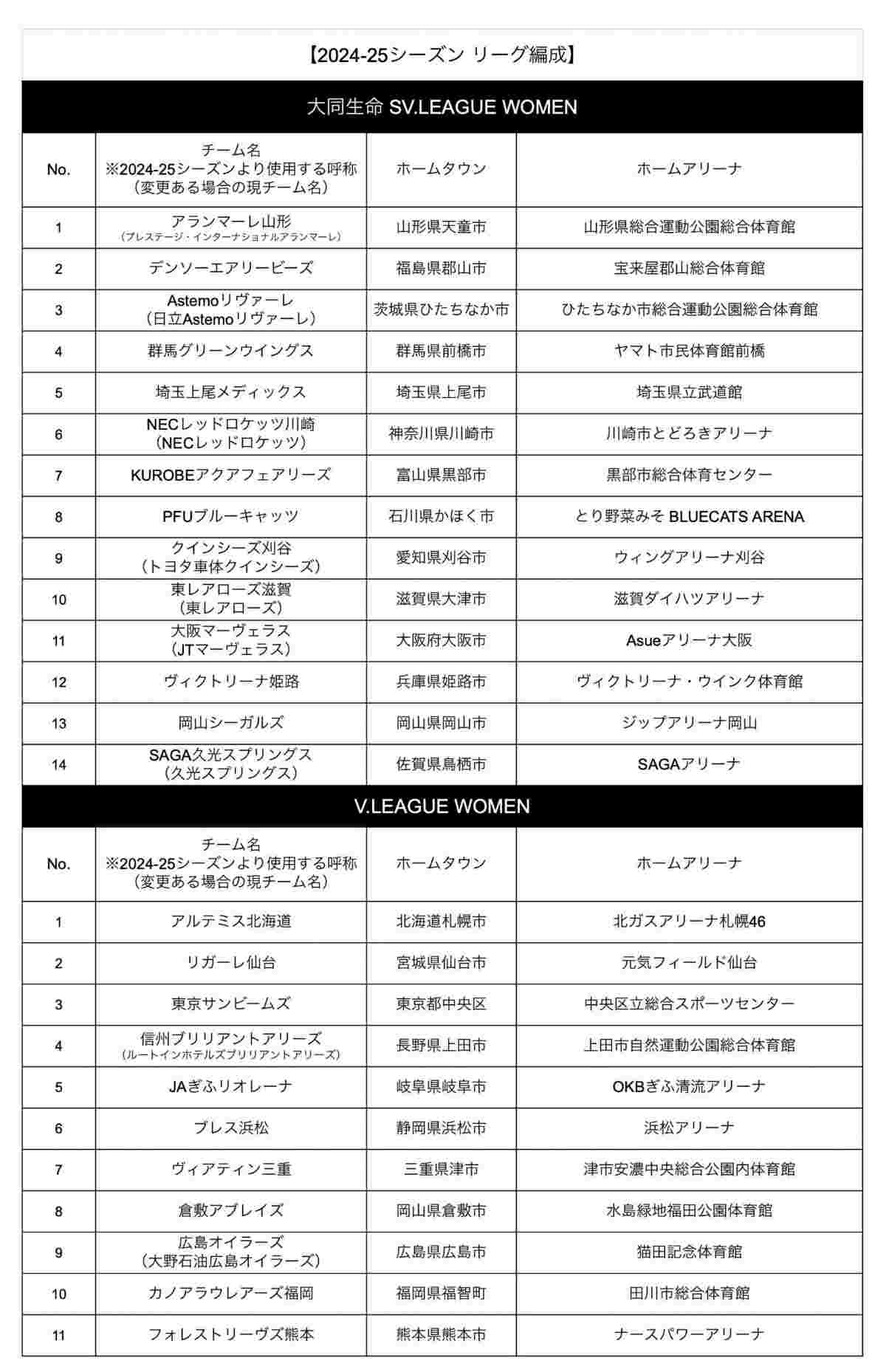 【2024-25シーズン リーグ編成】

大同生命 SV.LEAGUE WOMEN

| No. | チーム名 ※2024-25シーズンより使用する呼称 （変更ある場合の現チーム名） | ホームタウン | ホームアリーナ |
|---|---|---|---|
| 1 | アランマーレ山形 （プレステージ・インターナショナルアランマーレ） | 山形県天童市 | 山形県総合運動公園総合体育館 |
| 2 | デンソーエアリービーズ | 福島県郡山市 | 宝来屋郡山総合体育館 |
| 3 | Astemoリヴァーレ （日立Astemoリヴァーレ） | 茨城県ひたちなか市 | ひたちなか市総合運動公園総合体育館 |
| 4 | 群馬グリーンウイングス | 群馬県前橋市 | ヤマト市民体育館前橋 |
| 5 | 埼玉上尾メディックス | 埼玉県上尾市 | 埼玉県立武道館 |
| 6 | NECレッドロケッツ川崎 （NECレッドロケッツ） | 神奈川県川崎市 | 川崎市とどろきアリーナ |
| 7 | KUROBEアクアフェアリーズ | 富山県黒部市 | 黒部市総合体育センター |
| 8 | PFUブルーキャッツ | 石川県かほく市 | とり野菜みそ BLUECATS ARENA |
| 9 | クインシーズ刈谷 （トヨタ車体クインシーズ） | 愛知県刈谷市 | ウィングアリーナ刈谷 |
| 10 | 東レアローズ滋賀 （東レアローズ） | 滋賀県大津市 | 滋賀ダイハツアリーナ |
| 11 | 大阪マーヴェラス （JTマーヴェラス） | 大阪府大阪市 | Asueアリーナ大阪 |
| 12 | ヴィクトリーナ姫路 | 兵庫県姫路市 | ヴィクトリーナ・ウインク体育館 |
| 13 | 岡山シーガルズ | 岡山県岡山市 | ジップアリーナ岡山 |
| 14 | SAGA久光スプリングス （久光スプリングス） | 佐賀県鳥栖市 | SAGAアリーナ |

V.LEAGUE WOMEN

| No. | チーム名 ※2024-25シーズンより使用する呼称 （変更ある場合の現チーム名） | ホームタウン | ホームアリーナ |
|---|---|---|---|
| 1 | アルテミス北海道 | 北海道札幌市 | 北ガスアリーナ札幌46 |
| 2 | リガーレ仙台 | 宮城県仙台市 | 元気フィールド仙台 |
| 3 | 東京サンビームズ | 東京都中央区 | 中央区立総合スポーツセンター |
| 4 | 信州ブリリアントアリーズ （ルートインホテルズブリリアントアリーズ） | 長野県上田市 | 上田市自然運動公園総合体育館 |
| 5 | JAぎふリオレーナ | 岐阜県岐阜市 | OKBぎふ清流アリーナ |
| 6 | ブレス浜松 | 静岡県浜松市 | 浜松アリーナ |
| 7 | ヴィアティン三重 | 三重県津市 | 津市安濃中央総合公園内体育館 |
| 8 | 倉敷アブレイズ | 岡山県倉敷市 | 水島緑地福田公園体育館 |
| 9 | 広島オイラーズ （大野石油広島オイラーズ） | 広島県広島市 | 猫田記念体育館 |
| 10 | カノアラウレアーズ福岡 | 福岡県福智町 | 田川市総合体育館 |
| 11 | フォレストリーヴズ熊本 | 熊本県熊本市 | ナースパワーアリーナ |